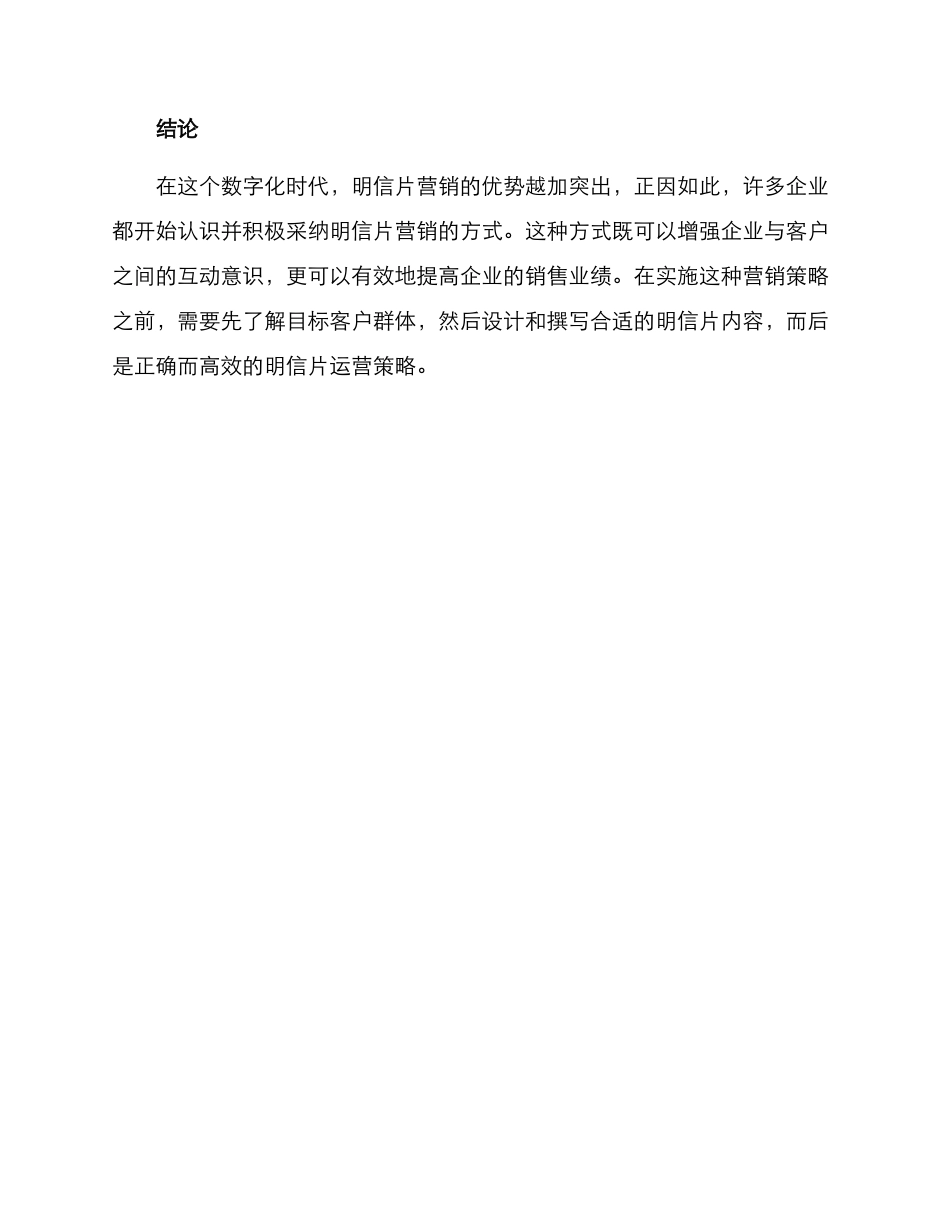 结论

在这个数字化时代，明信片营销的优势越加突出，正因如此，许多企业都开始认识并积极采纳明信片营销的方式。这种方式既可以增强企业与客户之间的互动意识，更可以有效地提高企业的销售业绩。在实施这种营销策略之前，需要先了解目标客户群体，然后设计和撰写合适的明信片内容，而后是正确而高效的明信片运营策略。